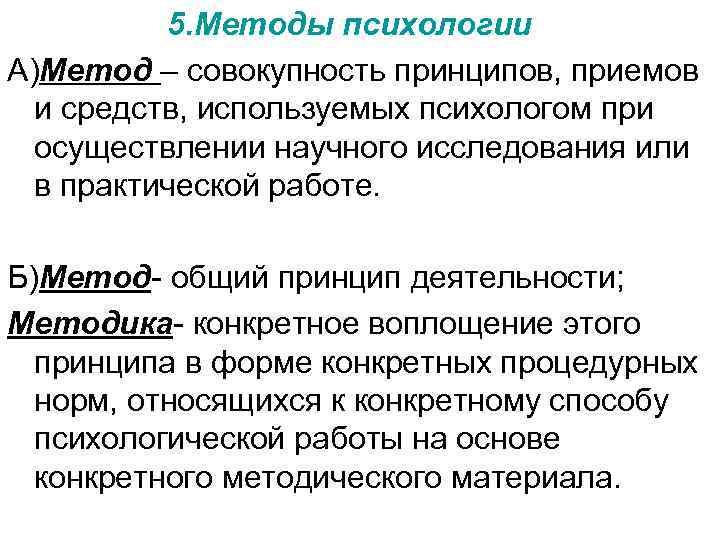 5.Методы психологии

А)Метод – совокупность принципов, приемов и средств, используемых психологом при осуществлении научного исследования или в практической работе.

Б)Метод- общий принцип деятельности;

Методика- конкретное воплощение этого принципа в форме конкретных процедурных норм, относящихся к конкретному способу психологической работы на основе конкретного методического материала.